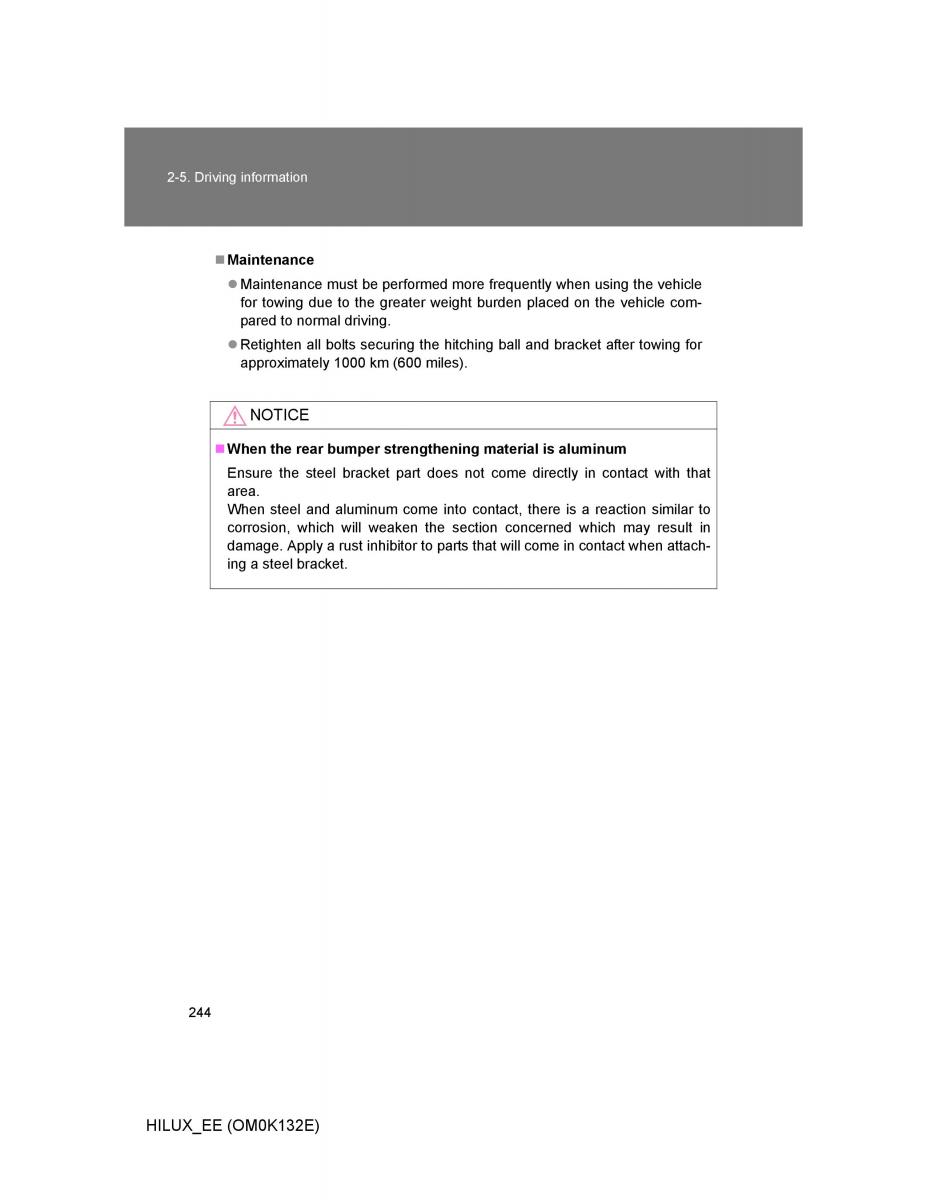 2-5. Driving information

■ Maintenance

● Maintenance must be performed more frequently when using the vehicle for towing due to the greater weight burden placed on the vehicle compared to normal driving.

● Retighten all bolts securing the hitching ball and bracket after towing for approximately 1000 km (600 miles).

NOTICE

■ When the rear bumper strengthening material is aluminum

Ensure the steel bracket part does not come directly in contact with that area.
When steel and aluminum come into contact, there is a reaction similar to corrosion, which will weaken the section concerned which may result in damage. Apply a rust inhibitor to parts that will come in contact when attaching a steel bracket.

244

HILUX_EE (OM0K132E)